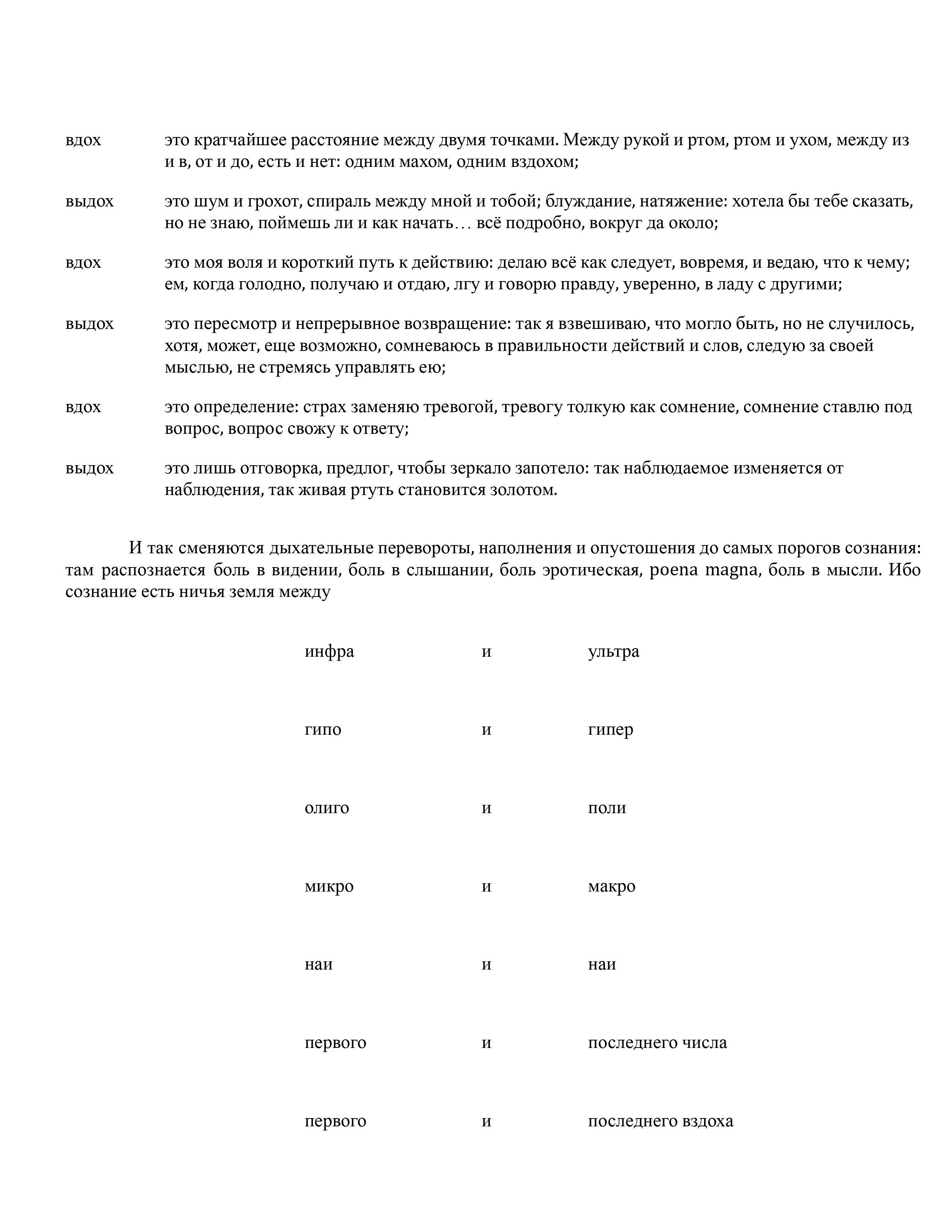 вдох это кратчайшее расстояние между двумя точками. Между рукой и ртом, ртом и ухом, между из и в, от и до, есть и нет: одним махом, одним вздохом;

выдох это шум и грохот, спираль между мной и тобой; блуждание, натяжение: хотела бы тебе сказать, но не знаю, поймешь ли и как начать… всё подробно, вокруг да около;

вдох это моя воля и короткий путь к действию: делаю всё как следует, вовремя, и ведаю, что к чему; ем, когда голодно, получаю и отдаю, лгу и говорю правду, уверенно, в ладу с другими;

выдох это пересмотр и непрерывное возвращение: так я взвешиваю, что могло быть, но не случилось, хотя, может, еще возможно, сомневаюсь в правильности действий и слов, следую за своей мыслью, не стремясь управлять ею;

вдох это определение: страх заменяю тревогой, тревогу толкую как сомнение, сомнение ставлю под вопрос, вопрос свожу к ответу;

выдох это лишь отговорка, предлог, чтобы зеркало запотело: так наблюдаемое изменяется от наблюдения, так живая ртуть становится золотом.

И так сменяются дыхательные перевороты, наполнения и опустошения до самых порогов сознания: там распознается боль в видении, боль в слышании, боль эротическая, poena magna, боль в мысли. Ибо сознание есть ничья земля между

инфра и ультра

гипо и гипер

олиго и поли

микро и макро

наи и наи

первого и последнего числа

первого и последнего вздоха